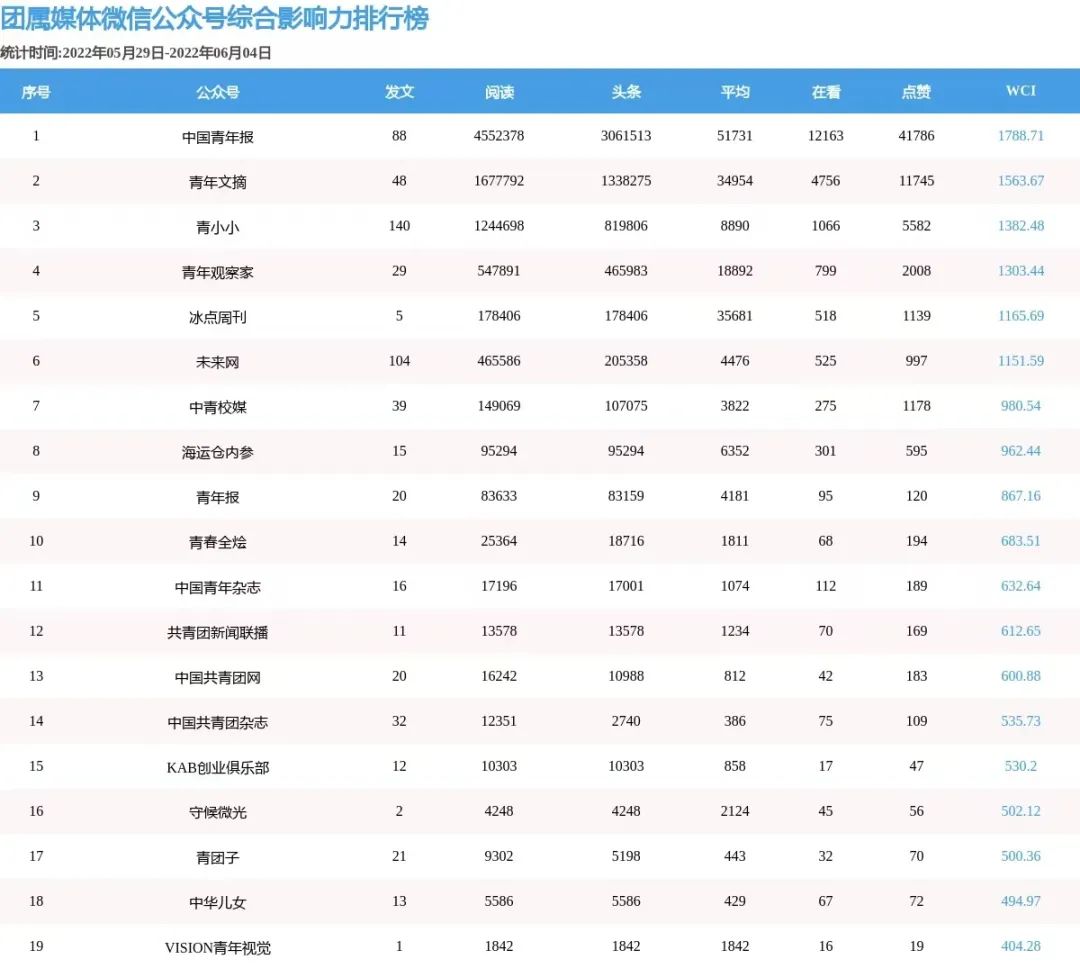 团属媒体微信公众号综合影响力排行榜

统计时间:2022年05月29日-2022年06月04日

| 序号 | 公众号 | 发文 | 阅读 | 头条 | 平均 | 在看 | 点赞 | WCI |
|---|---|---|---|---|---|---|---|---|
| 1 | 中国青年报 | 88 | 4552378 | 3061513 | 51731 | 12163 | 41786 | 1788.71 |
| 2 | 青年文摘 | 48 | 1677792 | 1338275 | 34954 | 4756 | 11745 | 1563.67 |
| 3 | 青小小 | 140 | 1244698 | 819806 | 8890 | 1066 | 5582 | 1382.48 |
| 4 | 青年观察家 | 29 | 547891 | 465983 | 18892 | 799 | 2008 | 1303.44 |
| 5 | 冰点周刊 | 5 | 178406 | 178406 | 35681 | 518 | 1139 | 1165.69 |
| 6 | 未来网 | 104 | 465586 | 205358 | 4476 | 525 | 997 | 1151.59 |
| 7 | 中青校媒 | 39 | 149069 | 107075 | 3822 | 275 | 1178 | 980.54 |
| 8 | 海运仓内参 | 15 | 95294 | 95294 | 6352 | 301 | 595 | 962.44 |
| 9 | 青年报 | 20 | 83633 | 83159 | 4181 | 95 | 120 | 867.16 |
| 10 | 青春全烩 | 14 | 25364 | 18716 | 1811 | 68 | 194 | 683.51 |
| 11 | 中国青年杂志 | 16 | 17196 | 17001 | 1074 | 112 | 189 | 632.64 |
| 12 | 共青团新闻联播 | 11 | 13578 | 13578 | 1234 | 70 | 169 | 612.65 |
| 13 | 中国共青团网 | 20 | 16242 | 10988 | 812 | 42 | 183 | 600.88 |
| 14 | 中国共青团杂志 | 32 | 12351 | 2740 | 386 | 75 | 109 | 535.73 |
| 15 | KAB创业俱乐部 | 12 | 10303 | 10303 | 858 | 17 | 47 | 530.2 |
| 16 | 守候微光 | 2 | 4248 | 4248 | 2124 | 45 | 56 | 502.12 |
| 17 | 青团子 | 21 | 9302 | 5198 | 443 | 32 | 70 | 500.36 |
| 18 | 中华儿女 | 13 | 5586 | 5586 | 429 | 67 | 72 | 494.97 |
| 19 | VISION青年视觉 | 1 | 1842 | 1842 | 1842 | 16 | 19 | 404.28 |